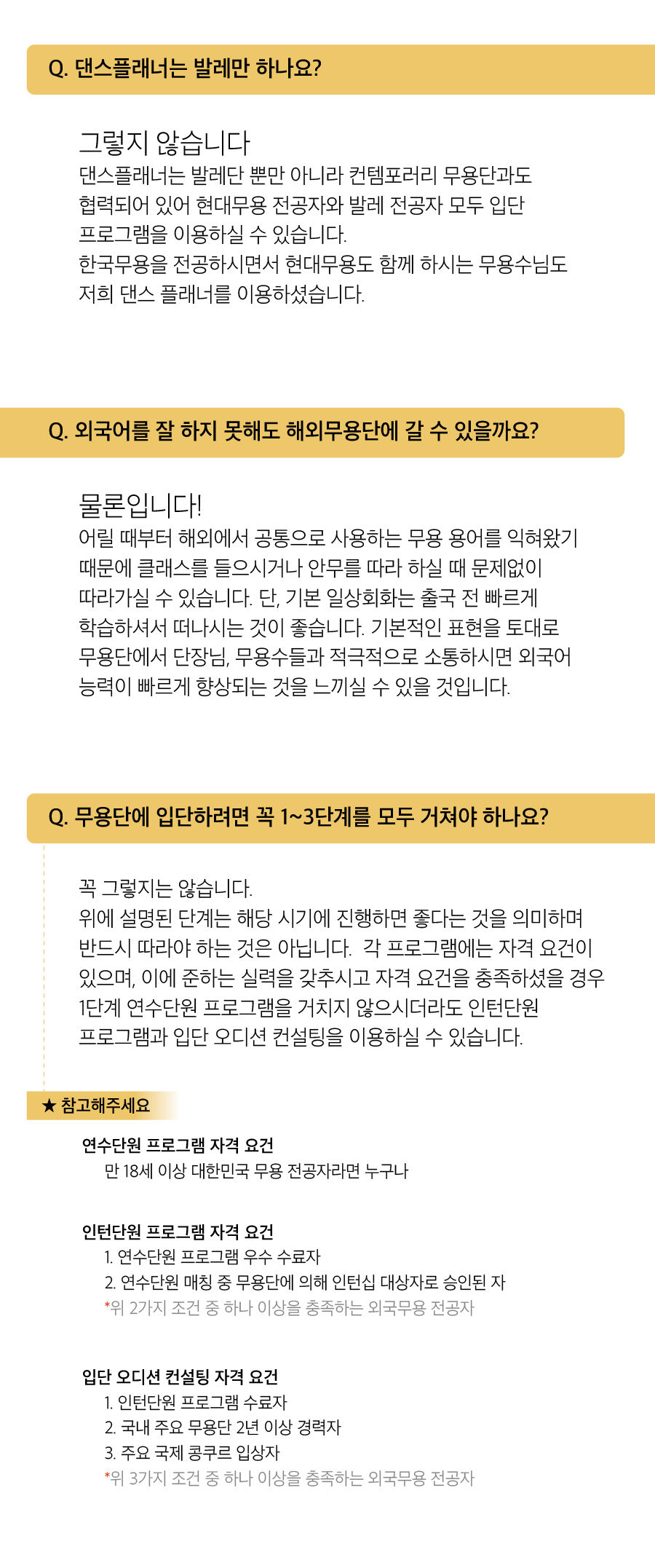 Q. 댄스플래너는 발레만 하나요?

그렇지 않습니다

댄스플래너는 발레단 뿐만 아니라 컨템포러리 무용단과도 협력되어 있어 현대무용 전공자와 발레 전공자 모두 입단 프로그램을 이용하실 수 있습니다. 한국무용을 전공하시면서 현대무용도 함께 하시는 무용수님도 저희 댄스 플래너를 이용하셨습니다.

Q. 외국어를 잘 하지 못해도 해외무용단에 갈 수 있을까요?

물론입니다!

어릴 때부터 해외에서 공통으로 사용하는 무용 용어를 익혀왔기 때문에 클래스를 들으시거나 안무를 따라 하실 때 문제없이 따라가실 수 있습니다. 단, 기본 일상회화는 출국 전 빠르게 학습하셔서 떠나시는 것이 좋습니다. 기본적인 표현을 토대로 무용단에서 단장님, 무용수들과 적극적으로 소통하시면 외국어 능력이 빠르게 향상되는 것을 느끼실 수 있을 것입니다.

Q. 무용단에 입단하려면 꼭 1~3단계를 모두 거쳐야 하나요?

꼭 그렇지는 않습니다.

위에 설명된 단계는 해당 시기에 진행하면 좋다는 것을 의미하며 반드시 따라야 하는 것은 아닙니다. 각 프로그램에는 자격 요건이 있으며, 이에 준하는 실력을 갖추시고 자격 요건을 충족하셨을 경우 1단계 연수단원 프로그램을 거치지 않으시더라도 인턴단원 프로그램과 입단 오디션 컨설팅을 이용하실 수 있습니다.

★ 참고해주세요

연수단원 프로그램 자격 요건
만 18세 이상 대한민국 무용 전공자라면 누구나

인턴단원 프로그램 자격 요건
1. 연수단원 프로그램 우수 수료자
2. 연수단원 매칭 중 무용단에 의해 인턴십 대상자로 승인된 자
*위 2가지 조건 중 하나 이상을 충족하는 외국무용 전공자

입단 오디션 컨설팅 자격 요건
1. 인턴단원 프로그램 수료자
2. 국내 주요 무용단 2년 이상 경력자
3. 주요 국제 콩쿠르 입상자
*위 3가지 조건 중 하나 이상을 충족하는 외국무용 전공자